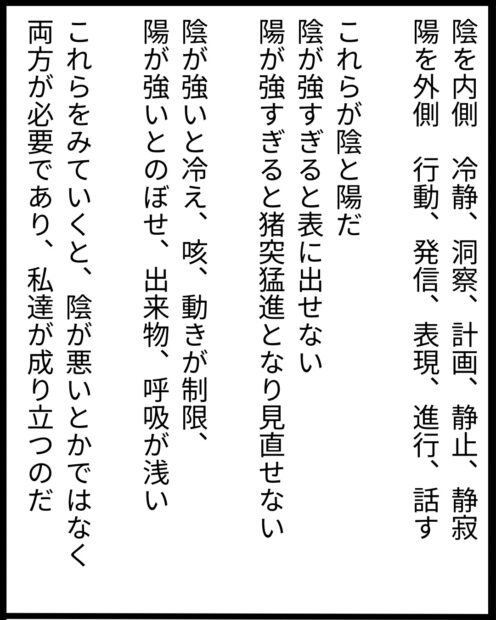 陰を内側　冷静、洞察、計画、静止、静寂
陽を外側　行動、発信、表現、進行、話す

これらが陰と陽だ
陰が強すぎると表に出せない
陽が強すぎると猪突猛進となり見直せない

陰が強いと冷え、咳、動きが制限、
陽が強いとのぼせ、出来物、呼吸が浅い

これらをみていくと、陰が悪いとかではなく
両方が必要であり、私達が成り立つのだ